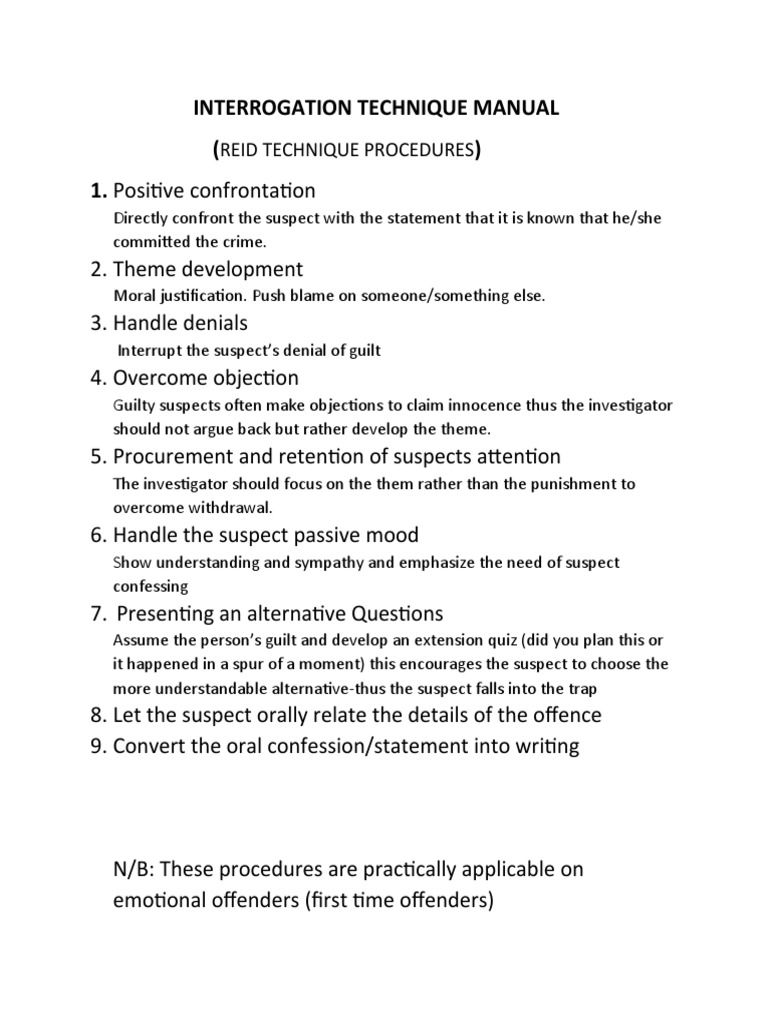 INTERROGATION TECHNIQUE MANUAL

(REID TECHNIQUE PROCEDURES)

1. Positive confrontation

Directly confront the suspect with the statement that it is known that he/she committed the crime.

2. Theme development

Moral justification. Push blame on someone/something else.

3. Handle denials

Interrupt the suspect's denial of guilt

4. Overcome objection

Guilty suspects often make objections to claim innocence thus the investigator should not argue back but rather develop the theme.

5. Procurement and retention of suspects attention

The investigator should focus on the them rather than the punishment to overcome withdrawal.

6. Handle the suspect passive mood

Show understanding and sympathy and emphasize the need of suspect confessing

7. Presenting an alternative Questions

Assume the person's guilt and develop an extension quiz (did you plan this or it happened in a spur of a moment) this encourages the suspect to choose the more understandable alternative-thus the suspect falls into the trap

8. Let the suspect orally relate the details of the offence

9. Convert the oral confession/statement into writing

N/B: These procedures are practically applicable on emotional offenders (first time offenders)